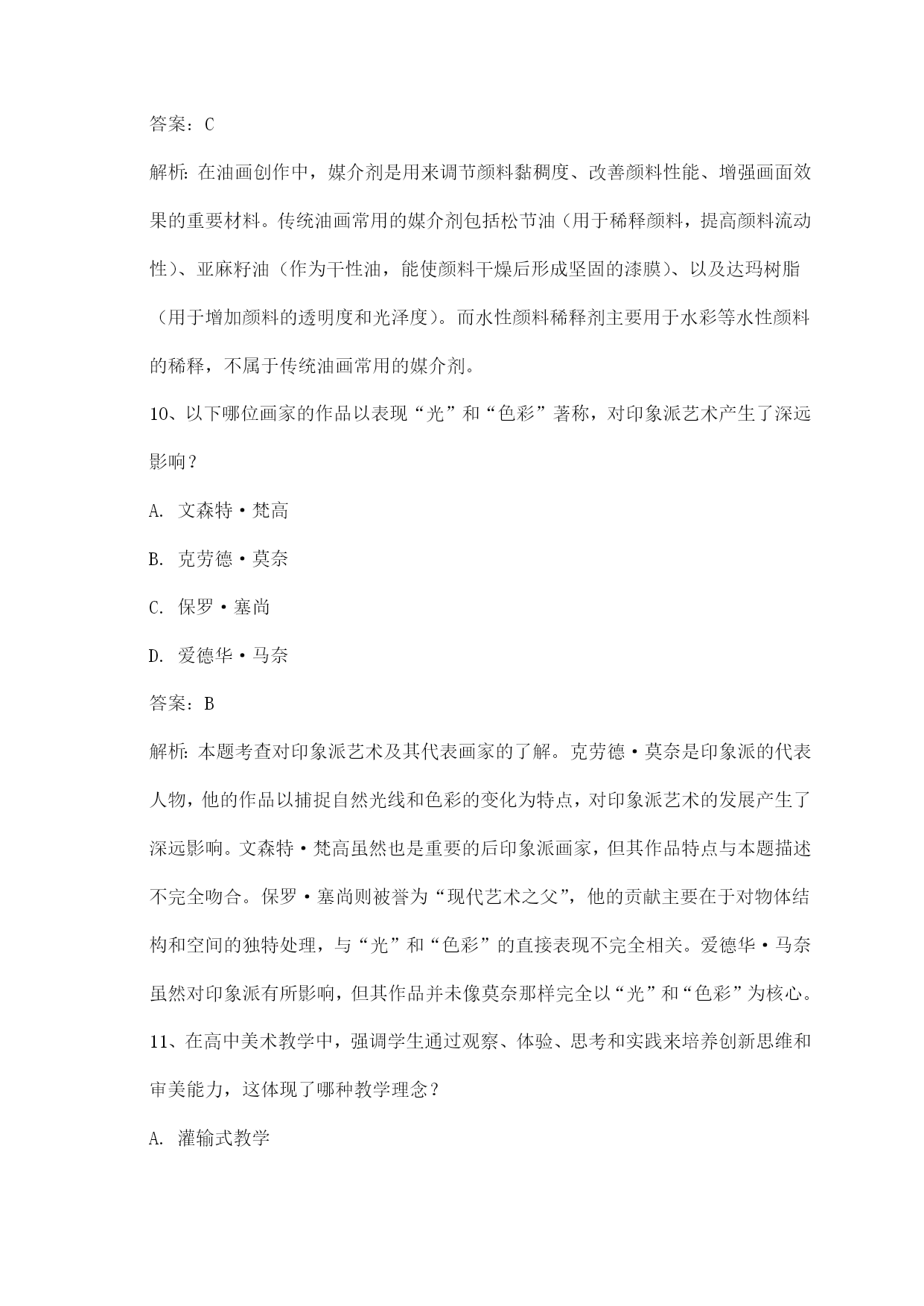 答案：C

解析：在油画创作中，媒介剂是用来调节颜料黏稠度、改善颜料性能、增强画面效果的重要材料。传统油画常用的媒介剂包括松节油（用于稀释颜料，提高颜料流动性）、亚麻籽油（作为干性油，能使颜料干燥后形成坚固的漆膜）、以及达玛树脂（用于增加颜料的透明度和光泽度）。而水性颜料稀释剂主要用于水彩等水性颜料的稀释，不属于传统油画常用的媒介剂。

10、以下哪位画家的作品以表现“光”和“色彩”著称，对印象派艺术产生了深远影响？

A. 文森特·梵高

B. 克劳德·莫奈

C. 保罗·塞尚

D. 爱德华·马奈

答案：B

解析：本题考查对印象派艺术及其代表画家的了解。克劳德·莫奈是印象派的代表人物，他的作品以捕捉自然光线和色彩的变化为特点，对印象派艺术的发展产生了深远影响。文森特·梵高虽然也是重要的后印象派画家，但其作品特点与本题描述不完全吻合。保罗·塞尚则被誉为“现代艺术之父”，他的贡献主要在于对物体结构和空间的独特处理，与“光”和“色彩”的直接表现不完全相关。爱德华·马奈虽然对印象派有所影响，但其作品并未像莫奈那样完全以“光”和“色彩”为核心。

11、在高中美术教学中，强调学生通过观察、体验、思考和实践来培养创新思维和审美能力，这体现了哪种教学理念？

A. 灌输式教学